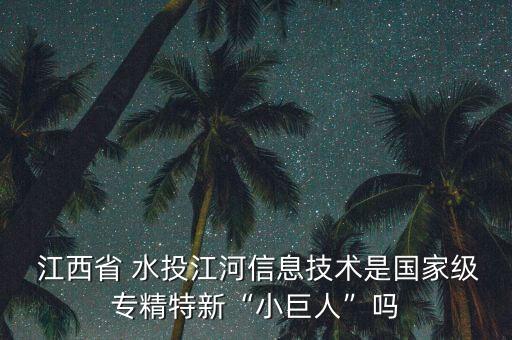 江西省 水投江河信息技术是国家级专精特新“小巨人”吗